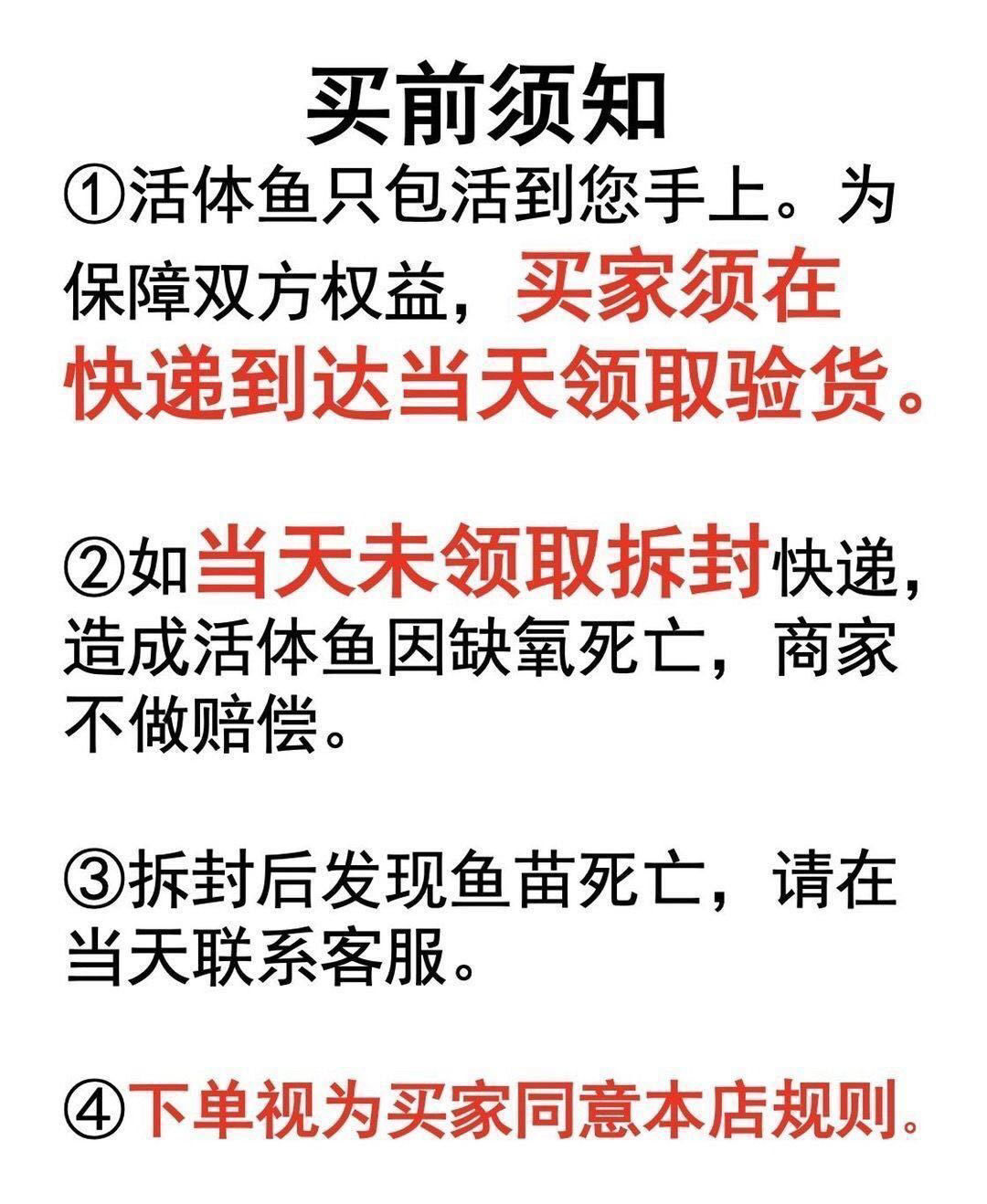 买前须知

①活体鱼只包活到您手上。为保障双方权益，买家须在快递到达当天领取验货。

②如当天未领取拆封快递，造成活体鱼因缺氧死亡，商家不做赔偿。

③拆封后发现鱼苗死亡，请在当天联系客服。

④下单视为买家同意本店规则。